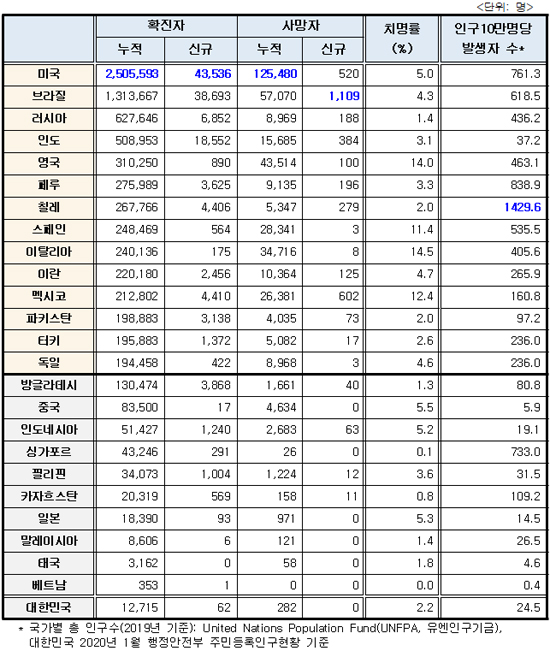 <단위: 명>

| | 확진자 누적 | 확진자 신규 | 사망자 누적 | 사망자 신규 | 치명률 (%) | 인구10만명당 발생자 수* |
|---|---|---|---|---|---|---|
| 미국 | 2,505,593 | 43,536 | 125,480 | 520 | 5.0 | 761.3 |
| 브라질 | 1,313,667 | 38,693 | 57,070 | 1,109 | 4.3 | 618.5 |
| 러시아 | 627,646 | 6,852 | 8,969 | 188 | 1.4 | 436.2 |
| 인도 | 508,953 | 18,552 | 15,685 | 384 | 3.1 | 37.2 |
| 영국 | 310,250 | 890 | 43,514 | 100 | 14.0 | 463.1 |
| 페루 | 275,989 | 3,625 | 9,135 | 196 | 3.3 | 838.9 |
| 칠레 | 267,766 | 4,406 | 5,347 | 279 | 2.0 | 1429.6 |
| 스페인 | 248,469 | 564 | 28,341 | 3 | 11.4 | 535.5 |
| 이탈리아 | 240,136 | 175 | 34,716 | 8 | 14.5 | 405.6 |
| 이란 | 220,180 | 2,456 | 10,364 | 125 | 4.7 | 265.9 |
| 멕시코 | 212,802 | 4,410 | 26,381 | 602 | 12.4 | 160.8 |
| 파키스탄 | 198,883 | 3,138 | 4,035 | 73 | 2.0 | 97.2 |
| 터키 | 195,883 | 1,372 | 5,082 | 17 | 2.6 | 236.0 |
| 독일 | 194,458 | 422 | 8,968 | 3 | 4.6 | 236.0 |
| 방글라데시 | 130,474 | 3,868 | 1,661 | 40 | 1.3 | 80.8 |
| 중국 | 83,500 | 17 | 4,634 | 0 | 5.5 | 5.9 |
| 인도네시아 | 51,427 | 1,240 | 2,683 | 63 | 5.2 | 19.1 |
| 싱가포르 | 43,246 | 291 | 26 | 0 | 0.1 | 733.0 |
| 필리핀 | 34,073 | 1,004 | 1,224 | 12 | 3.6 | 31.5 |
| 카자흐스탄 | 20,319 | 569 | 158 | 11 | 0.8 | 109.2 |
| 일본 | 18,390 | 93 | 971 | 0 | 5.3 | 14.5 |
| 말레이시아 | 8,606 | 6 | 121 | 0 | 1.4 | 26.5 |
| 태국 | 3,162 | 0 | 58 | 0 | 1.8 | 4.6 |
| 베트남 | 353 | 1 | 0 | 0 | 0.0 | 0.4 |
| 대한민국 | 12,715 | 62 | 282 | 0 | 2.2 | 24.5 |

* 국가별 총 인구수(2019년 기준): United Nations Population Fund(UNFPA, 유엔인구기금), 대한민국 2020년 1월 행정안전부 주민등록인구현황 기준